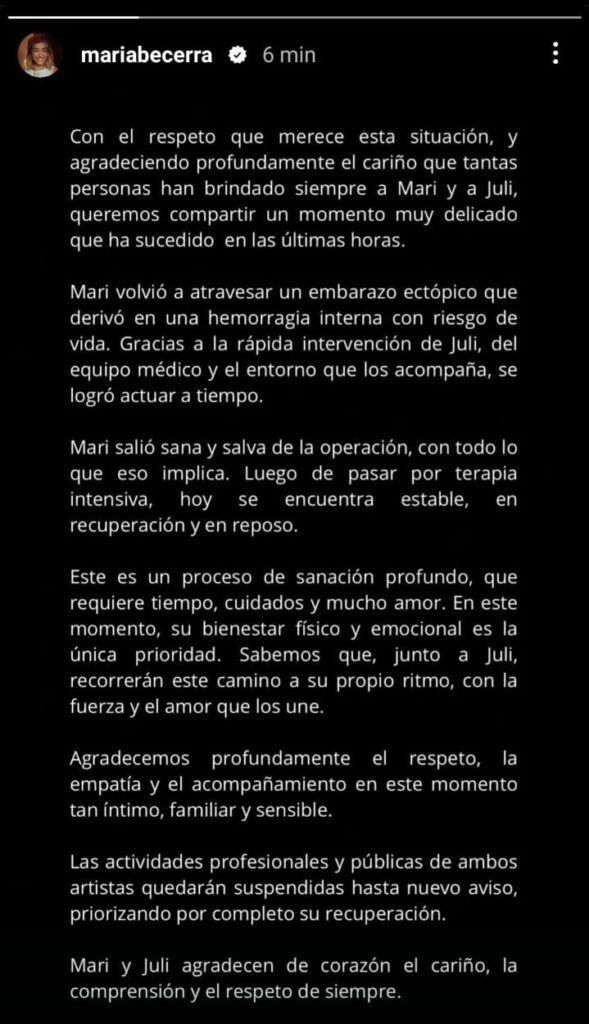 mariabecerra 6 min

Con el respeto que merece esta situación, y agradeciendo profundamente el cariño que tantas personas han brindado siempre a Mari y a Juli, queremos compartir un momento muy delicado que ha sucedido en las últimas horas.

Mari volvió a atravesar un embarazo ectópico que derivó en una hemorragia interna con riesgo de vida. Gracias a la rápida intervención de Juli, del equipo médico y el entorno que los acompaña, se logró actuar a tiempo.

Mari salió sana y salva de la operación, con todo lo que eso implica. Luego de pasar por terapia intensiva, hoy se encuentra estable, en recuperación y en reposo.

Este es un proceso de sanación profundo, que requiere tiempo, cuidados y mucho amor. En este momento, su bienestar físico y emocional es la única prioridad. Sabemos que, junto a Juli, recorrerán este camino a su propio ritmo, con la fuerza y el amor que los une.

Agradecemos profundamente el respeto, la empatía y el acompañamiento en este momento tan íntimo, familiar y sensible.

Las actividades profesionales y públicas de ambos artistas quedarán suspendidas hasta nuevo aviso, priorizando por completo su recuperación.

Mari y Juli agradecen de corazón el cariño, la comprensión y el respeto de siempre.